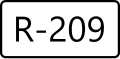 R-209